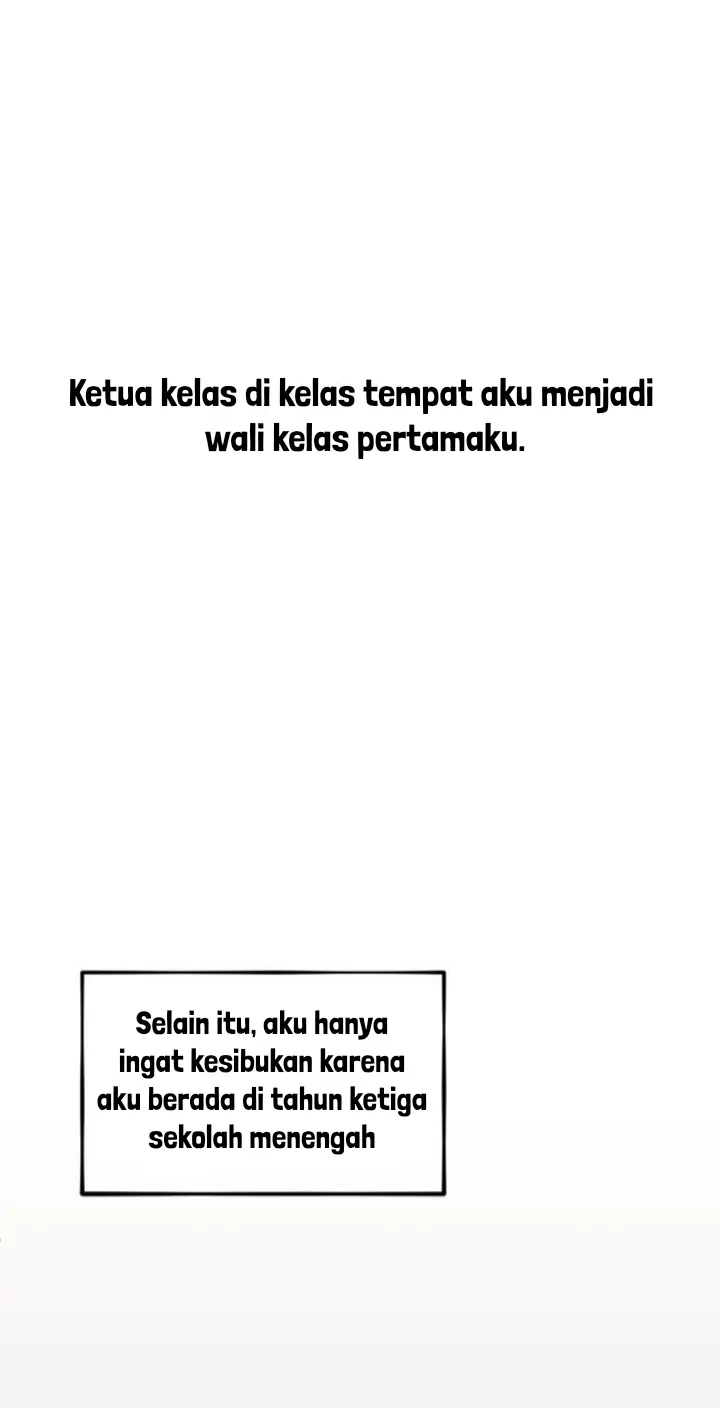 Ketua kelas di kelas tempat aku menjadi wali kelas pertamaku.

Selain itu, aku hanya ingat kesibukan karena aku berada di tahun ketiga sekolah menengah